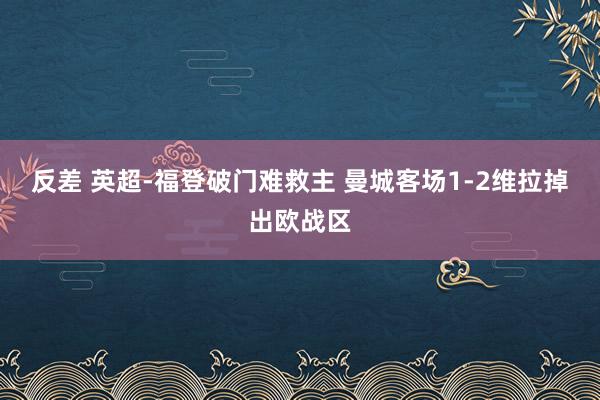 反差 英超-福登破门难救主 曼城客场1-2维拉掉出欧战区